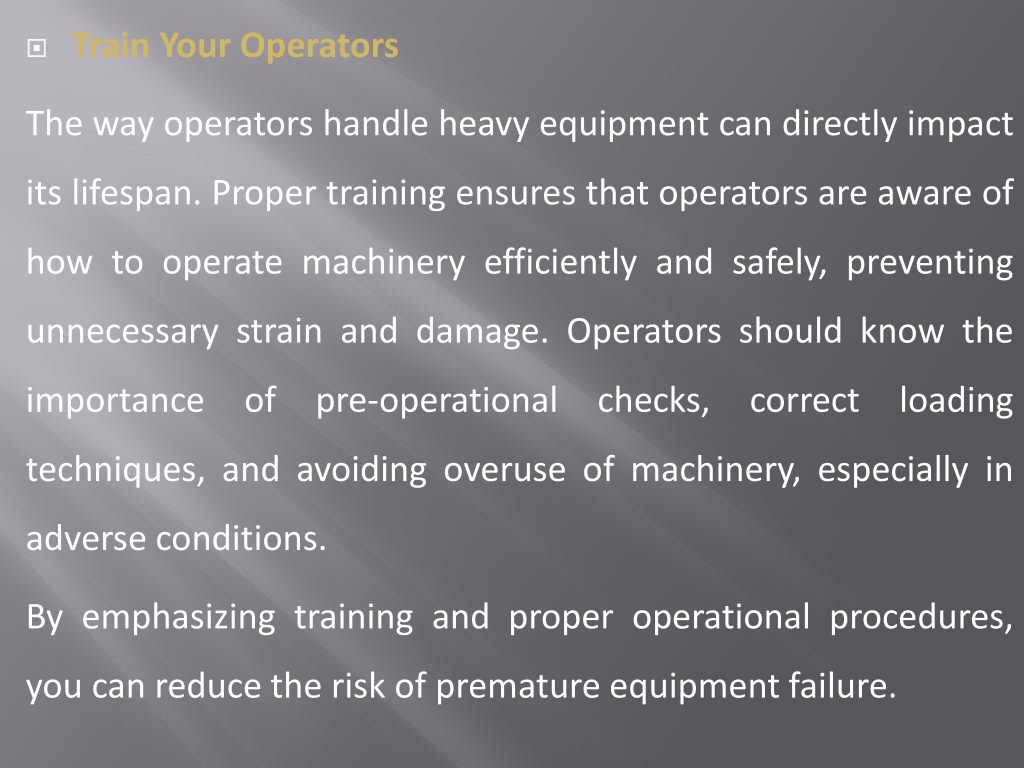 Train Your Operators

The way operators handle heavy equipment can directly impact its lifespan. Proper training ensures that operators are aware of how to operate machinery efficiently and safely, preventing unnecessary strain and damage. Operators should know the importance of pre-operational checks, correct loading techniques, and avoiding overuse of machinery, especially in adverse conditions.

By emphasizing training and proper operational procedures, you can reduce the risk of premature equipment failure.